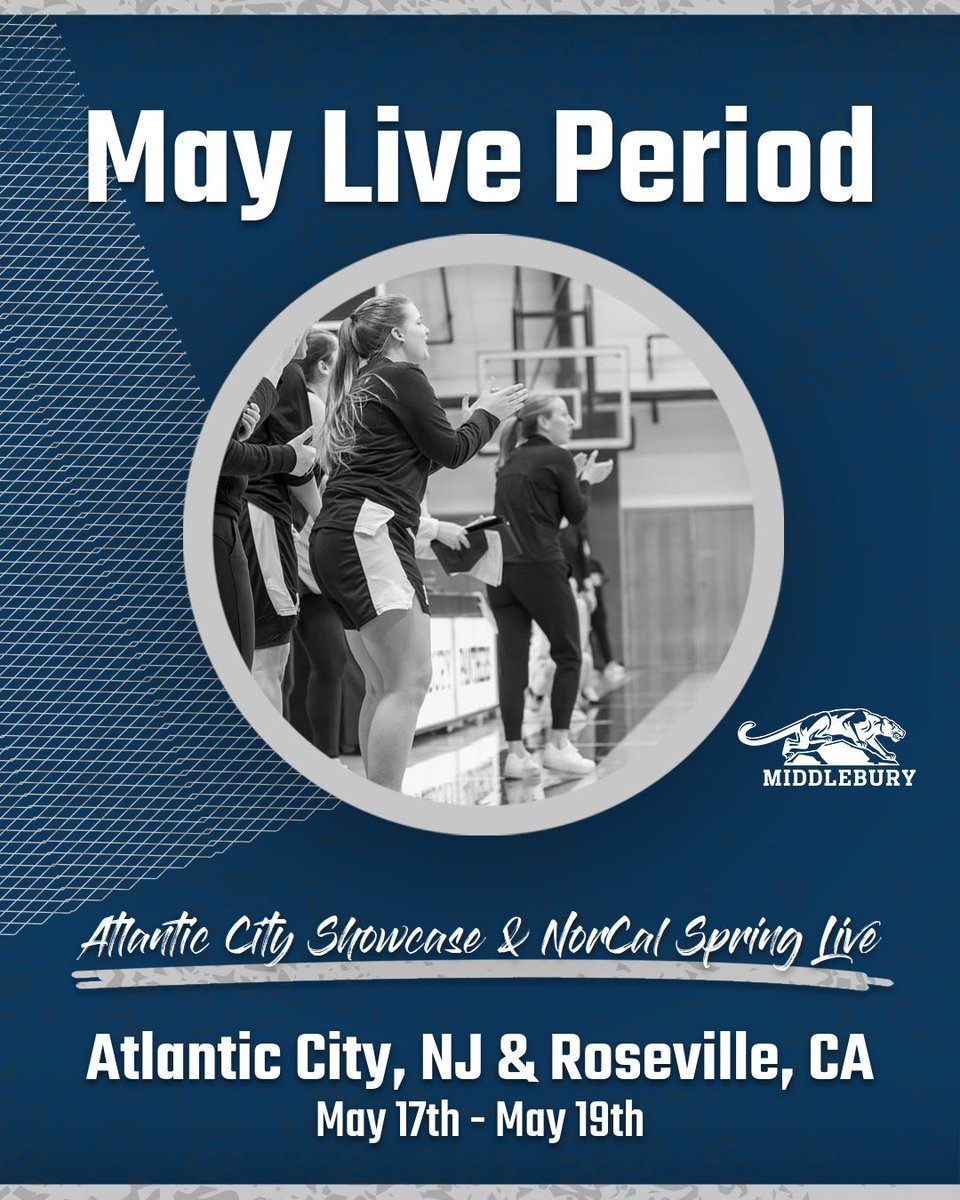 May Live Period

MIDDLEBURY

Atlantic City Showcase & NorCal Spring Live

Atlantic City, NJ & Roseville, CA
May 17th - May 19th